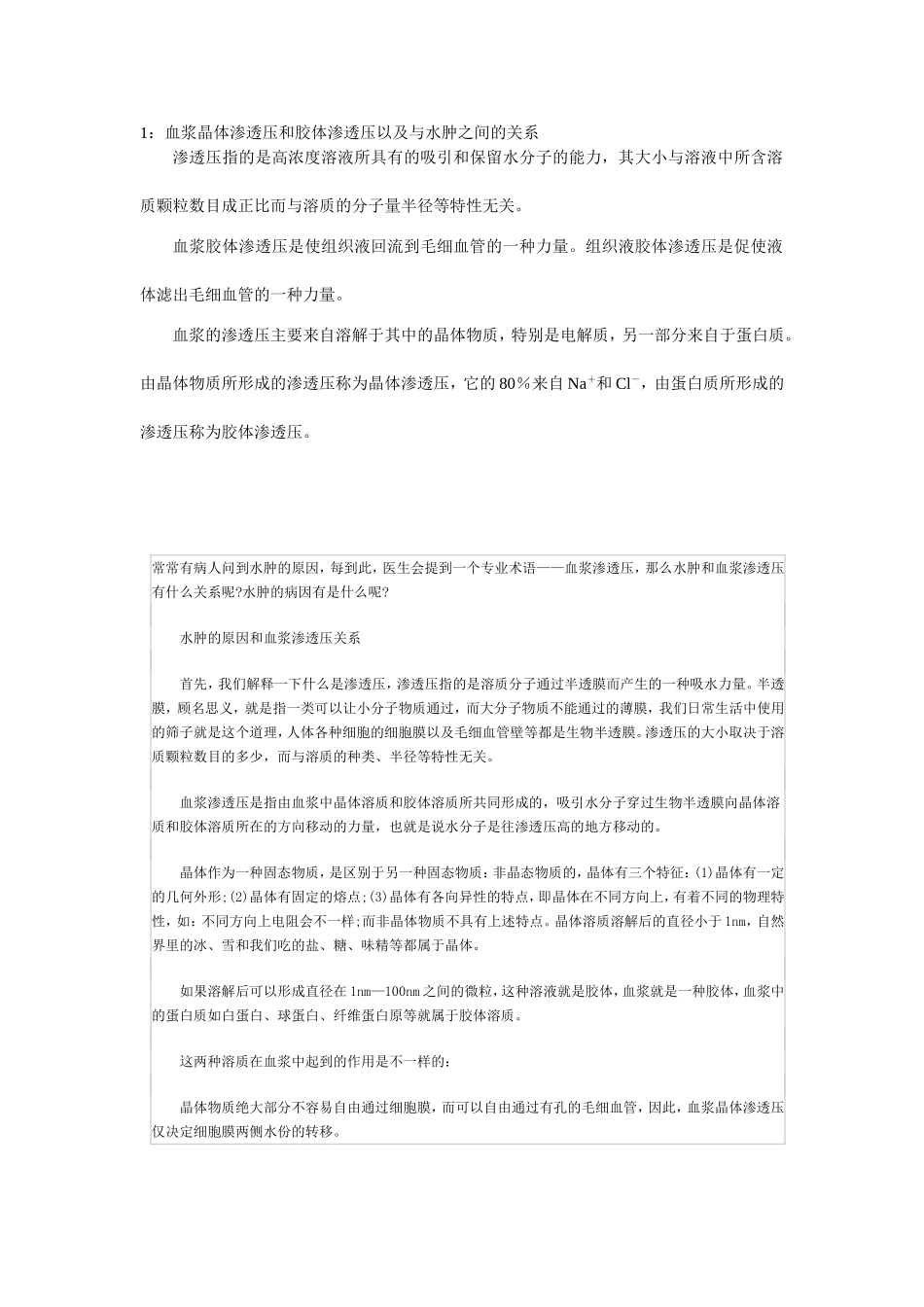 1：血浆晶体渗透压和胶体渗透压以及与水肿之间的关系

渗透压指的是高浓度溶液所具有的吸引和保留水分子的能力，其大小与溶液中所含溶质颗粒数目成正比而与溶质的分子量半径等特性无关。

血浆胶体渗透压是使组织液回流到毛细血管的一种力量。组织液胶体渗透压是促使液体滤出毛细血管的一种力量。

血浆的渗透压主要来自溶解于其中的晶体物质，特别是电解质，另一部分来自于蛋白质。由晶体物质所形成的渗透压称为晶体渗透压，它的 80％来自 $Na^+$和 $Cl^-$，由蛋白质所形成的渗透压称为胶体渗透压。

常常有病人问到水肿的原因，每到此，医生会提到一个专业术语——血浆渗透压，那么水肿和血浆渗透压有什么关系呢?水肿的病因有是什么呢?

水肿的原因和血浆渗透压关系

首先，我们解释一下什么是渗透压，渗透压指的是溶质分子通过半透膜而产生的一种吸水力量。半透膜，顾名思义，就是指一类可以让小分子物质通过，而大分子物质不能通过的薄膜，我们日常生活中使用的筛子就是这个道理，人体各种细胞的细胞膜以及毛细血管壁等都是生物半透膜。渗透压的大小取决于溶质颗粒数目的多少，而与溶质的种类、半径等特性无关。

血浆渗透压是指由血浆中晶体溶质和胶体溶质所共同形成的，吸引水分子穿过生物半透膜向晶体溶质和胶体溶质所在的方向移动的力量，也就是说水分子是往渗透压高的地方移动的。

晶体作为一种固态物质，是区别于另一种固态物质：非晶态物质的，晶体有三个特征：(1)晶体有一定的几何外形;(2)晶体有固定的熔点;(3)晶体有各向异性的特点，即晶体在不同方向上，有着不同的物理特性，如：不同方向上电阻会不一样;而非晶体物质不具有上述特点。晶体溶质溶解后的直径小于 1nm，自然界里的冰、雪和我们吃的盐、糖、味精等都属于晶体。

如果溶解后可以形成直径在 1nm—100nm 之间的微粒，这种溶液就是胶体，血浆就是一种胶体，血浆中的蛋白质如白蛋白、球蛋白、纤维蛋白原等就属于胶体溶质。

这两种溶质在血浆中起到的作用是不一样的：

晶体物质绝大部分不容易自由通过细胞膜，而可以自由通过有孔的毛细血管，因此，血浆晶体渗透压仅决定细胞膜两侧水份的转移。